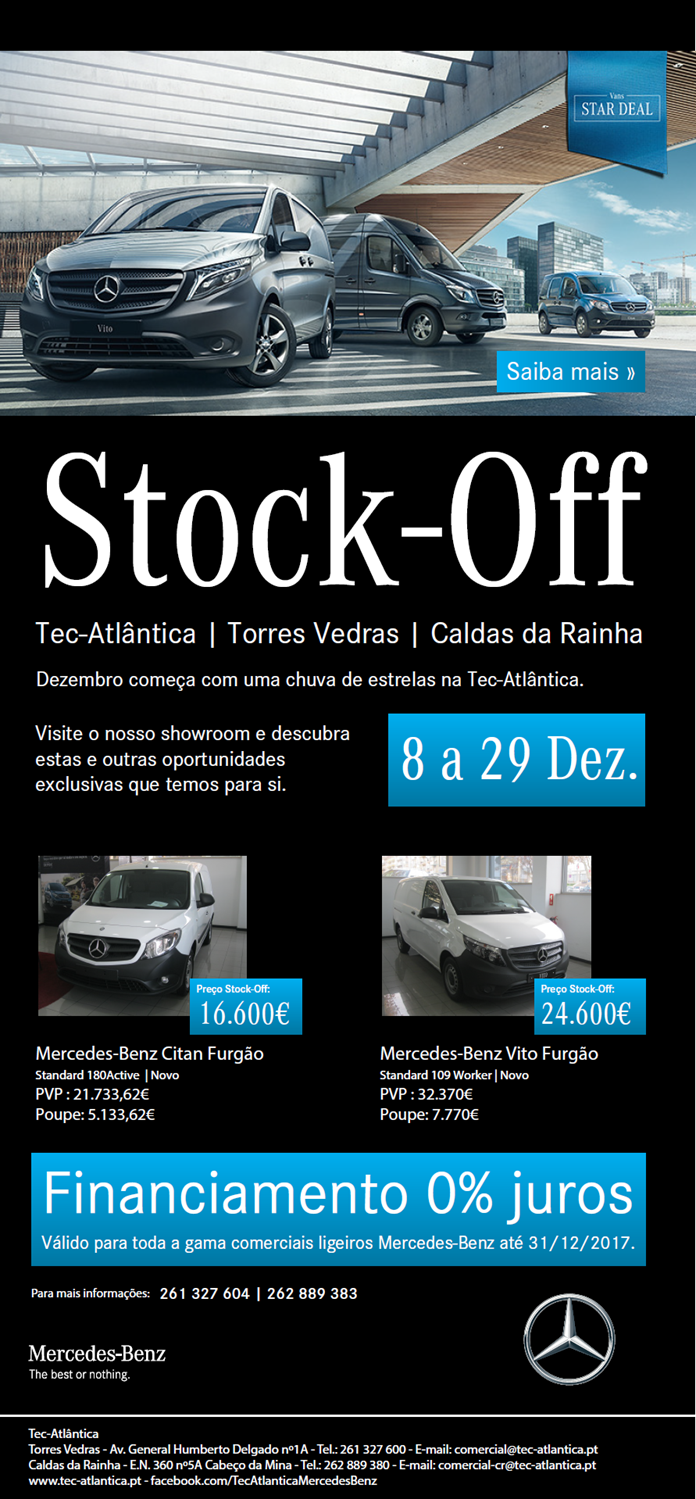 Vans
STAR DEAL

Vito

Saiba mais »

Stock-Off

Tec-Atlântica | Torres Vedras | Caldas da Rainha

Dezembro começa com uma chuva de estrelas na Tec-Atlântica.

Visite o nosso showroom e descubra estas e outras oportunidades exclusivas que temos para si.

8 a 29 Dez.

Preço Stock-Off:
16.600€

Mercedes-Benz Citan Furgão
Standard 180Active | Novo
PVP : 21.733,62€
Poupe: 5.133,62€

Preço Stock-Off:
24.600€

Mercedes-Benz Vito Furgão
Standard 109 Worker | Novo
PVP : 32.370€
Poupe: 7.770€

Financiamento 0% juros
Válido para toda a gama comerciais ligeiros Mercedes-Benz até 31/12/2017.

Para mais informações: 261 327 604 | 262 889 383

Mercedes-Benz
The best or nothing.

Tec-Atlântica
Torres Vedras - Av. General Humberto Delgado nº1A - Tel.: 261 327 600 - E-mail: comercial@tec-atlantica.pt
Caldas da Rainha - E.N. 360 nº5A Cabeço da Mina - Tel.: 262 889 380 - E-mail: comercial-cr@tec-atlantica.pt
www.tec-atlantica.pt - facebook.com/TecAtlanticaMercedesBenz